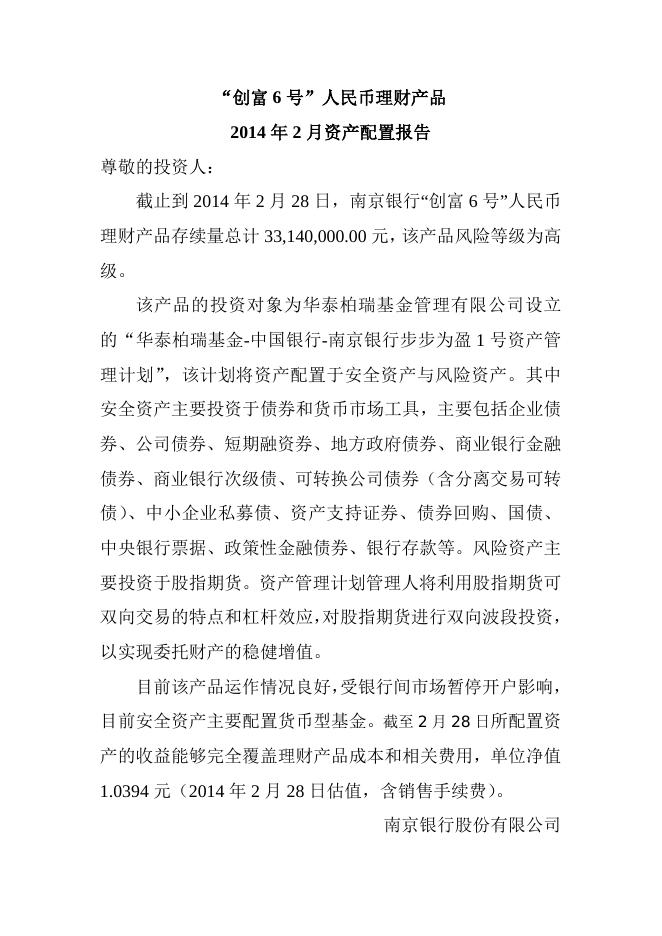 “创富 6 号”人民币理财产品
2014 年 2 月资产配置报告

尊敬的投资人：

截止到 2014 年 2 月 28 日，南京银行“创富 6 号”人民币理财产品存续量总计 33,140,000.00 元，该产品风险等级为高级。

该产品的投资对象为华泰柏瑞基金管理有限公司设立的“华泰柏瑞基金-中国银行-南京银行步步为盈 1 号资产管理计划”，该计划将资产配置于安全资产与风险资产。其中安全资产主要投资于债券和货币市场工具，主要包括企业债券、公司债券、短期融资券、地方政府债券、商业银行金融债券、商业银行次级债、可转换公司债券（含分离交易可转债）、中小企业私募债、资产支持证券、债券回购、国债、中央银行票据、政策性金融债券、银行存款等。风险资产主要投资于股指期货。资产管理计划管理人将利用股指期货可双向交易的特点和杠杆效应，对股指期货进行双向波段投资，以实现委托财产的稳健增值。

目前该产品运作情况良好，受银行间市场暂停开户影响，目前安全资产主要配置货币型基金。截至 2 月 28 日所配置资产的收益能够完全覆盖理财产品成本和相关费用，单位净值 1.0394 元（2014 年 2 月 28 日估值，含销售手续费）。

南京银行股份有限公司